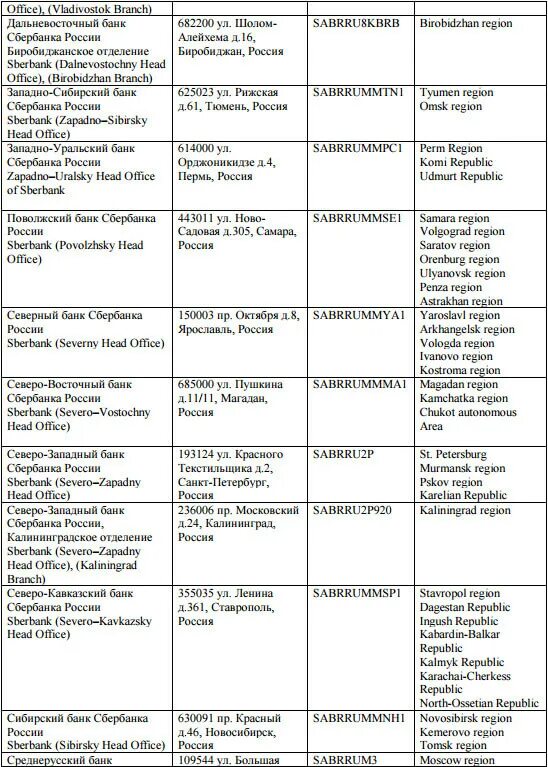 | | | | |
|---|---|---|---|
| Office), (Vladivostok Branch) | | | |
| Дальневосточный банк Сбербанка России Биробиджанское отделение Sberbank (Dalnevostochny Head Office), (Birobidzhan Branch) | 682200 ул. Шолом-Алейхема д.16, Биробиджан, Россия | SABRRU8KBRB | Birobidzhan region |
| Западно-Сибирский банк Сбербанка России Sberbank (Zapadno–Sibirsky Head Office) | 625023 ул. Рижская д.61, Тюмень, Россия | SABRRUMMTN1 | Tyumen region Omsk region |
| Западно-Уральский банк Сбербанка России Zapadno–Uralsky Head Office of Sberbank | 614000 ул. Орджоникидзе д.4, Пермь, Россия | SABRRUMMPC1 | Perm Region Komi Republic Udmurt Republic |
| Поволжский банк Сбербанка России Sberbank (Povolzhsky Head Office) | 443011 ул. Ново-Садовая д.305, Самара, Россия | SABRRUMMSE1 | Samara region Volgograd region Saratov region Orenburg region Ulyanovsk region Penza region Astrakhan region |
| Северный банк Сбербанка России Sberbank (Severny Head Office) | 150003 пр. Октября д.8, Ярославль, Россия | SABRRUMMYA1 | Yaroslavl region Arkhangelsk region Vologda region Ivanovo region Kostroma region |
| Северо-Восточный банк Сбербанка России Sberbank (Severo–Vostochny Head Office) | 685000 ул. Пушкина д.11/11, Магадан, Россия | SABRRUMMMA1 | Magadan region Kamchatka region Chukot autonomous Area |
| Северо-Западный банк Сбербанка России Sberbank (Severo–Zapadny Head Office) | 193124 ул. Красного Текстильщика д.2, Санкт-Петербург, Россия | SABRRU2P | St. Petersburg Murmansk region Pskov region Karelian Republic |
| Северо-Западный банк Сбербанка России, Калининградское отделение Sberbank (Severo–Zapadny Head Office), (Kaliningrad Branch) | 236006 пр. Московский д.24, Калининград, Россия | SABRRU2P920 | Kaliningrad region |
| Северо-Кавказский банк Сбербанка России Sberbank (Severo–Kavkazsky Head Office) | 355035 ул. Ленина д.361, Ставрополь, Россия | SABRRUMMSP1 | Stavropol region Dagestan Republic Ingush Republic Kabardin-Balkar Republic Kalmyk Republic Karachai-Cherkess Republic North-Ossetian Republic |
| Сибирский банк Сбербанка России Sberbank (Sibirsky Head Office) | 630091 пр. Красный д.46, Новосибирск, Россия | SABRRUMMNH1 | Novosibirsk region Kemerovo region Tomsk region |
| Среднерусский банк | 109544 ул. Большая | SABRRUM3 | Moscow region |